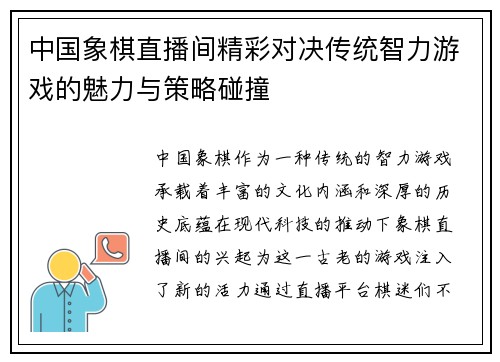 中国象棋直播间精彩对决传统智力游戏的魅力与策略碰撞

中国象棋作为一种传统的智力游戏承载着丰富的文化内涵和深厚的历史底蕴在现代科技的推动下象棋直播间的兴起为这一古老的游戏注入了新的活力通过直播平台棋迷们不